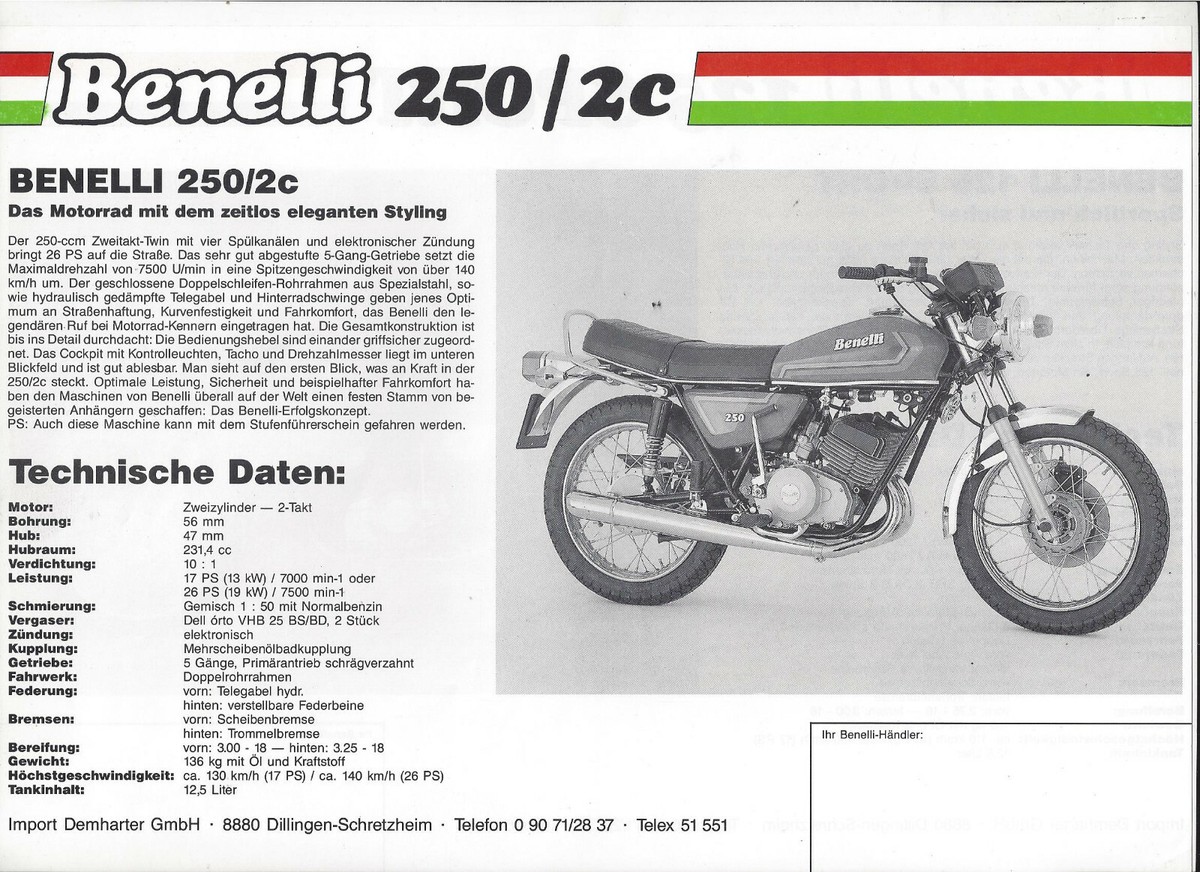 Benelli 250/2c

BENELLI 250/2c

Das Motorrad mit dem zeitlos eleganten Styling

Der 250-ccm Zweitakt-Twin mit vier Spülkanälen und elektronischer Zündung bringt 26 PS auf die Straße. Das sehr gut abgestufte 5-Gang-Getriebe setzt die Maximaldrehzahl von 7500 U/min in eine Spitzengeschwindigkeit von über 140 km/h um. Der geschlossene Doppelschleifen-Rohrrahmen aus Spezialstahl, sowie hydraulisch gedämpfte Telegabel und Hinterradschwinge geben jenes Optimum an Straßenhaftung, Kurvenfestigkeit und Fahrkomfort, das Benelli den legendären Ruf bei Motorrad-Kennern eingetragen hat. Die Gesamtkonstruktion ist bis ins Detail durchdacht: Die Bedienungshebel sind einander griffsicher zugeordnet. Das Cockpit mit Kontrolleuchten, Tacho und Drehzahlmesser liegt im unteren Blickfeld und ist gut ablesbar. Man sieht auf den ersten Blick, was an Kraft in der 250/2c steckt. Optimale Leistung, Sicherheit und beispielhafter Fahrkomfort haben den Maschinen von Benelli überall auf der Welt einen festen Stamm von begeisterten Anhängern geschaffen: Das Benelli-Erfolgskonzept.
PS: Auch diese Maschine kann mit dem Stufenführerschein gefahren werden.

Technische Daten:

| | |
|---|---|
| Motor: | Zweizylinder — 2-Takt |
| Bohrung: | 56 mm |
| Hub: | 47 mm |
| Hubraum: | 231,4 cc |
| Verdichtung: | 10 : 1 |
| Leistung: | 17 PS (13 kW) / 7000 min-1 oder 26 PS (19 kW) / 7500 min-1 |
| Schmierung: | Gemisch 1 : 50 mit Normalbenzin |
| Vergaser: | Dell órto VHB 25 BS/BD, 2 Stück |
| Zündung: | elektronisch |
| Kupplung: | Mehrscheibenölbadkupplung |
| Getriebe: | 5 Gänge, Primärantrieb schrägverzahnt |
| Fahrwerk: | Doppelrohrrahmen |
| Federung: | vorn: Telegabel hydr. hinten: verstellbare Federbeine |
| Bremsen: | vorn: Scheibenbremse hinten: Trommelbremse |
| Bereifung: | vorn: 3.00 - 18 — hinten: 3.25 - 18 |
| Gewicht: | 136 kg mit Öl und Kraftstoff |
| Höchstgeschwindigkeit: | ca. 130 km/h (17 PS) / ca. 140 km/h (26 PS) |
| Tankinhalt: | 12,5 Liter |

Benelli

250

Ihr Benelli-Händler:

Import Demharter GmbH · 8880 Dillingen-Schretzheim · Telefon 0 90 71/28 37 · Telex 51 551